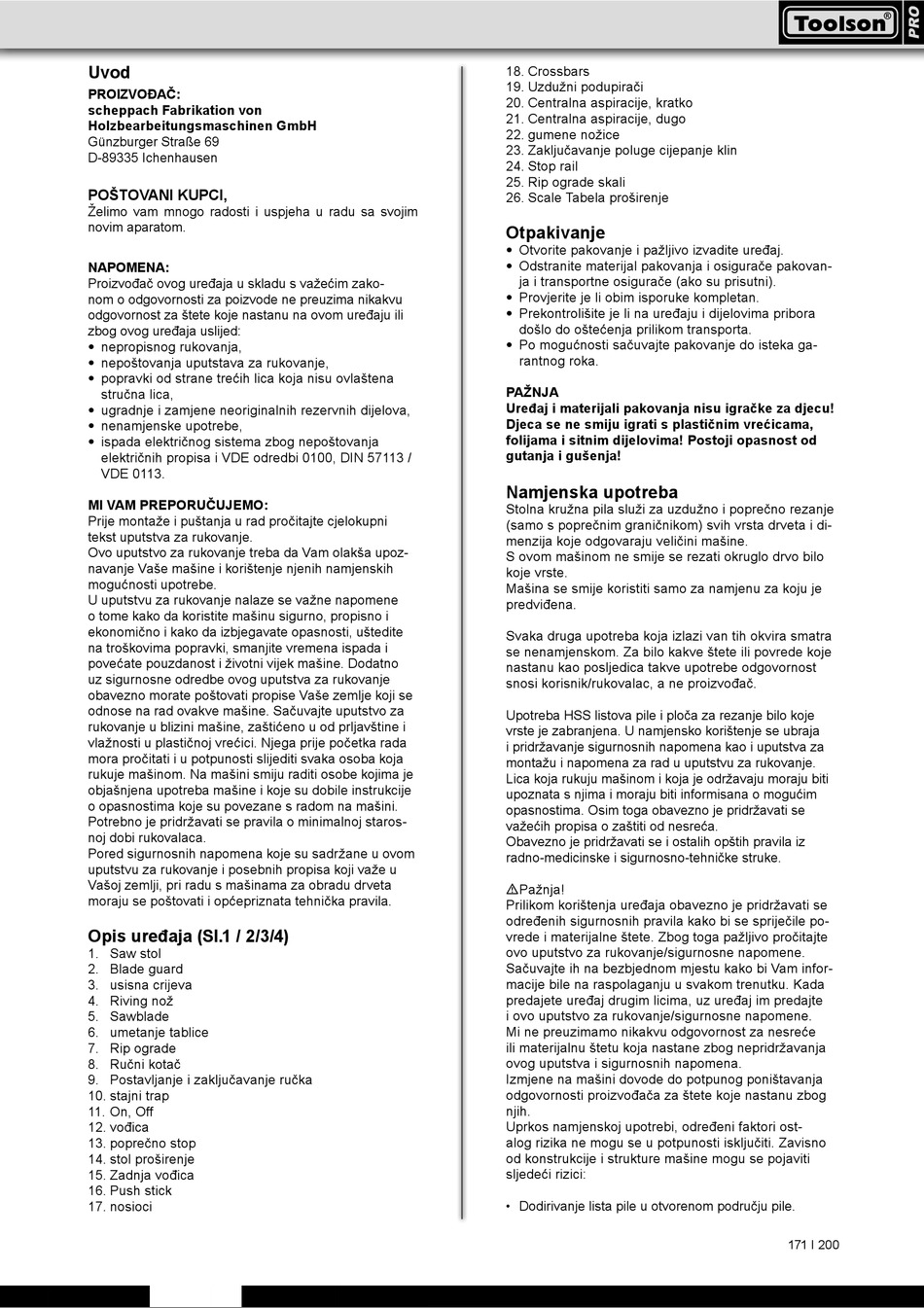 Toolson® PRO

Uvod
PROIZVOĐAČ:
scheppach Fabrikation von Holzbearbeitungsmaschinen GmbH
Günzburger Straße 69
D-89335 Ichenhausen

POŠTOVANI KUPCI,
Želimo vam mnogo radosti i uspjeha u radu sa svojim novim aparatom.

NAPOMENA:
Proizvođač ovog uređaja u skladu s važećim zakonom o odgovornosti za poizvode ne preuzima nikakvu odgovornost za štete koje nastanu na ovom uređaju ili zbog ovog uređaja uslijed:
• nepropisnog rukovanja,
• nepoštovanja uputstava za rukovanje,
• popravki od strane trećih lica koja nisu ovlaštena stručna lica,
• ugradnje i zamjene neoriginalnih rezervnih dijelova,
• nenamjenske upotrebe,
• ispada električnog sistema zbog nepoštovanja električnih propisa i VDE odredbi 0100, DIN 57113 / VDE 0113.

MI VAM PREPORUČUJEMO:
Prije montaže i puštanja u rad pročitajte cjelokupni tekst uputstva za rukovanje.
Ovo uputstvo za rukovanje treba da Vam olakša upoznavanje Vaše mašine i korištenje njenih namjenskih mogućnosti upotrebe.
U uputstvu za rukovanje nalaze se važne napomene o tome kako da koristite mašinu sigurno, propisno i ekonomično i kako da izbjegavate opasnosti, uštedite na troškovima popravki, smanjite vremena ispada i povećate pouzdanost i životni vijek mašine. Dodatno uz sigurnosne odredbe ovog uputstva za rukovanje obavezno morate poštovati propise Vaše zemlje koji se odnose na rad ovakve mašine. Sačuvajte uputstvo za rukovanje u blizini mašine, zaštićeno u od prljavštine i vlažnosti u plastičnoj vrećici. Njega prije početka rada mora pročitati i u potpunosti slijediti svaka osoba koja rukuje mašinom. Na mašini smiju raditi osobe kojima je objašnjena upotreba mašine i koje su dobile instrukcije o opasnostima koje su povezane s radom na mašini. Potrebno je pridržavati se pravila o minimalnoj starosnoj dobi rukovalaca.
Pored sigurnosnih napomena koje su sadržane u ovom uputstvu za rukovanje i posebnih propisa koji važe u Vašoj zemlji, pri radu s mašinama za obradu drveta moraju se poštovati i općepriznata tehnička pravila.

Opis uređaja (Sl.1 / 2/3/4)
1. Saw stol
2. Blade guard
3. usisna crijeva
4. Riving nož
5. Sawblade
6. umetanje tablice
7. Rip ograde
8. Ručni kotač
9. Postavljanje i zaključavanje ručka
10. stajni trap
11. On, Off
12. vođica
13. poprečno stop
14. stol proširenje
15. Zadnja vođica
16. Push stick
17. nosioci
18. Crossbars
19. Uzdužni podupirači
20. Centralna aspiracije, kratko
21. Centralna aspiracije, dugo
22. gumene nožice
23. Zaključavanje poluge cijepanje klin
24. Stop rail
25. Rip ograde skali
26. Scale Tabela proširenje

Otpakivanje
• Otvorite pakovanje i pažljivo izvadite uređaj.
• Odstranite materijal pakovanja i osigurače pakovanja i transportne osigurače (ako su prisutni).
• Provjerite je li obim isporuke kompletan.
• Prekontrolišite je li na uređaju i dijelovima pribora došlo do oštećenja prilikom transporta.
• Po mogućnosti sačuvajte pakovanje do isteka garantnog roka.

PAŽNJA
Uređaj i materijali pakovanja nisu igračke za djecu! Djeca se ne smiju igrati s plastičnim vrećicama, folijama i sitnim dijelovima! Postoji opasnost od gutanja i gušenja!

Namjenska upotreba
Stolna kružna pila služi za uzdužno i poprečno rezanje (samo s poprečnim graničnikom) svih vrsta drveta i dimenzija koje odgovaraju veličini mašine.
S ovom mašinom ne smije se rezati okruglo drvo bilo koje vrste.
Mašina se smije koristiti samo za namjenu za koju je predviđena.

Svaka druga upotreba koja izlazi van tih okvira smatra se nenamjenskom. Za bilo kakve štete ili povrede koje nastanu kao posljedica takve upotrebe odgovornost snosi korisnik/rukovalac, a ne proizvođač.

Upotreba HSS listova pile i ploča za rezanje bilo koje vrste je zabranjena. U namjensko korištenje se ubraja i pridržavanje sigurnosnih napomena kao i uputstva za montažu i napomena za rad u uputstvu za rukovanje. Lica koja rukuju mašinom i koja je održavaju moraju biti upoznata s njima i moraju biti informisana o mogućim opasnostima. Osim toga obavezno je pridržavati se važećih propisa o zaštiti od nesreća.
Obavezno je pridržavati se i ostalih opštih pravila iz radno-medicinske i sigurnosno-tehničke struke.

⚠Pažnja!
Prilikom korištenja uređaja obavezno je pridržavati se određenih sigurnosnih pravila kako bi se spriječile povrede i materijalne štete. Zbog toga pažljivo pročitajte ovo uputstvo za rukovanje/sigurnosne napomene. Sačuvajte ih na bezbjednom mjestu kako bi Vam informacije bile na raspolaganju u svakom trenutku. Kada predajete uređaj drugim licima, uz uređaj im predajte i ovo uputstvo za rukovanje/sigurnosne napomene. Mi ne preuzimamo nikakvu odgovornost za nesreće ili materijalnu štetu koja nastane zbog nepridržavanja ovog uputstva i sigurnosnih napomena.
Izmjene na mašini dovode do potpunog poništavanja odgovornosti proizvođača za štete koje nastanu zbog njih.
Uprkos namjenskoj upotrebi, određeni faktori ostalog rizika ne mogu se u potpunosti isključiti. Zavisno od konstrukcije i strukture mašine mogu se pojaviti sljedeći rizici:

• Dodirivanje lista pile u otvorenom području pile.

171 I 200